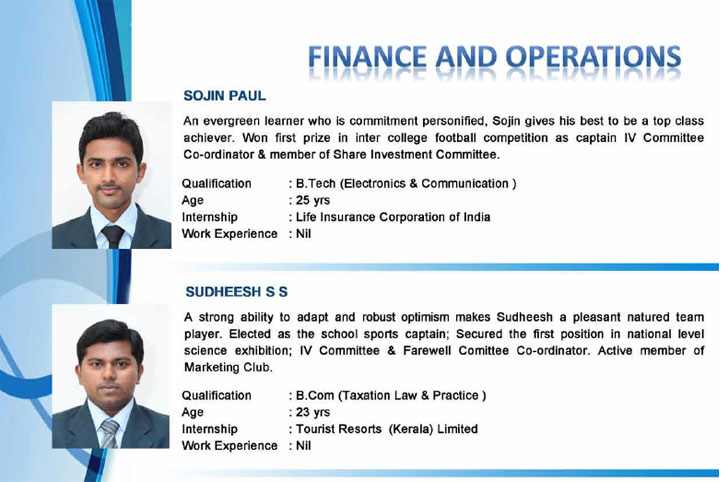 FINANCE AND OPERATIONS

SOJIN PAUL

An evergreen learner who is commitment personified, Sojin gives his best to be a top class achiever. Won first prize in inter college football competition as captain IV Committee Co-ordinator & member of Share Investment Committee.

Qualification : B.Tech (Electronics & Communication )
Age : 25 yrs
Internship : Life Insurance Corporation of India
Work Experience : Nil

SUDHEESH S S

A strong ability to adapt and robust optimism makes Sudheesh a pleasant natured team player. Elected as the school sports captain; Secured the first position in national level science exhibition; IV Committee & Farewell Comittee Co-ordinator. Active member of Marketing Club.

Qualification : B.Com (Taxation Law & Practice )
Age : 23 yrs
Internship : Tourist Resorts (Kerala) Limited
Work Experience : Nil